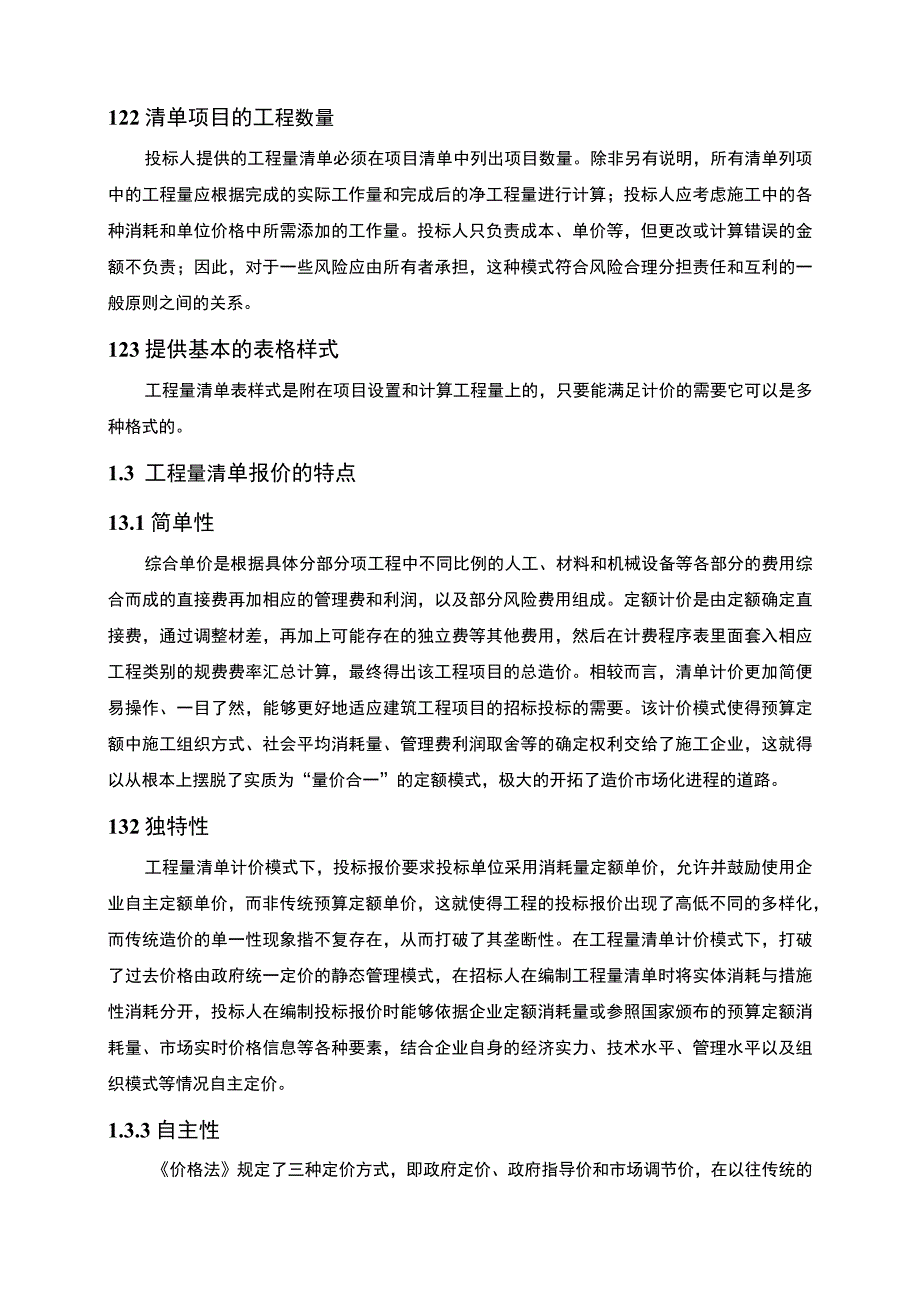 122 清单项目的工程数量

投标人提供的工程量清单必须在项目清单中列出项目数量。除非另有说明，所有清单列项中的工程量应根据完成的实际工作量和完成后的净工程量进行计算；投标人应考虑施工中的各种消耗和单位价格中所需添加的工作量。投标人只负责成本、单价等，但更改或计算错误的金额不负责；因此，对于一些风险应由所有者承担，这种模式符合风险合理分担责任和互利的一般原则之间的关系。

123 提供基本的表格样式

工程量清单表样式是附在项目设置和计算工程量上的，只要能满足计价的需要它可以是多种格式的。

1.3 工程量清单报价的特点

13.1 简单性

综合单价是根据具体分部分项工程中不同比例的人工、材料和机械设备等各部分的费用综合而成的直接费再加相应的管理费和利润，以及部分风险费用组成。定额计价是由定额确定直接费，通过调整材差，再加上可能存在的独立费等其他费用，然后在计费程序表里面套入相应工程类别的规费费率汇总计算，最终得出该工程项目的总造价。相较而言，清单计价更加简便易操作、一目了然，能够更好地适应建筑工程项目的招标投标的需要。该计价模式使得预算定额中施工组织方式、社会平均消耗量、管理费利润取舍等的确定权利交给了施工企业，这就得以从根本上摆脱了实质为“量价合一”的定额模式，极大的开拓了造价市场化进程的道路。

132 独特性

工程量清单计价模式下，投标报价要求投标单位采用消耗量定额单价，允许并鼓励使用企业自主定额单价，而非传统预算定额单价，这就使得工程的投标报价出现了高低不同的多样化，而传统造价的单一性现象指不复存在，从而打破了其垄断性。在工程量清单计价模式下，打破了过去价格由政府统一定价的静态管理模式，在招标人在编制工程量清单时将实体消耗与措施性消耗分开，投标人在编制投标报价时能够依据企业定额消耗量或参照国家颁布的预算定额消耗量、市场实时价格信息等各种要素，结合企业自身的经济实力、技术水平、管理水平以及组织模式等情况自主定价。

1.3.3 自主性

《价格法》规定了三种定价方式，即政府定价、政府指导价和市场调节价，在以往传统的